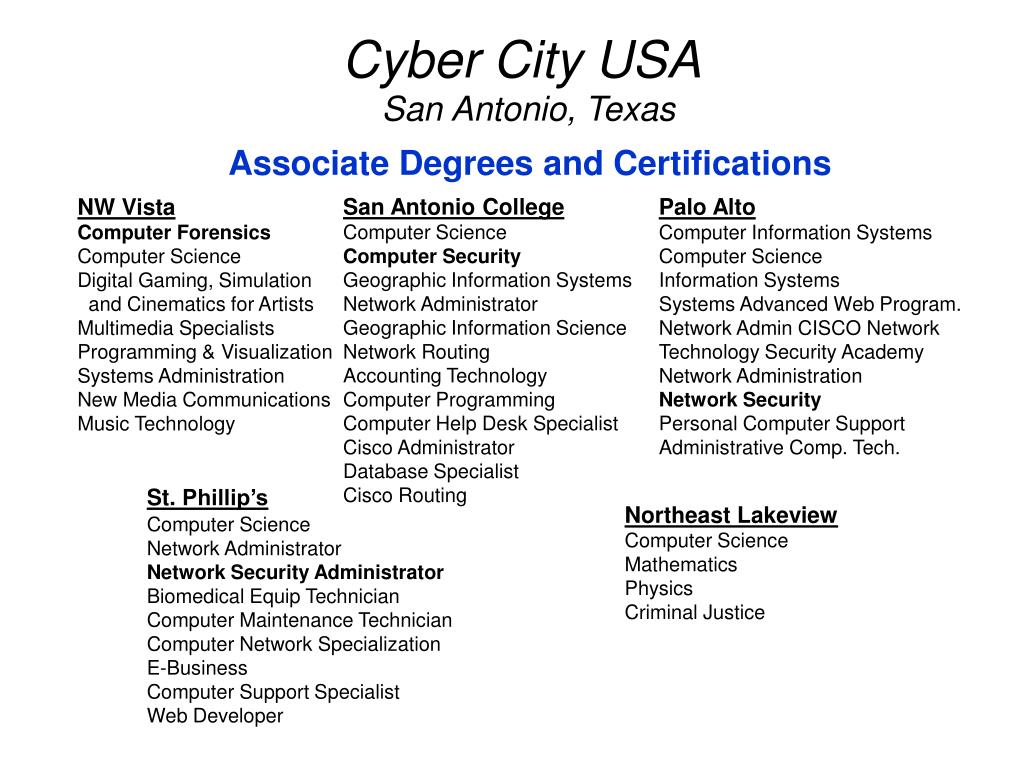 Cyber City USA
San Antonio, Texas

Associate Degrees and Certifications

NW Vista
Computer Forensics
Computer Science
Digital Gaming, Simulation and Cinematics for Artists
Multimedia Specialists
Programming & Visualization
Systems Administration
New Media Communications
Music Technology

San Antonio College
Computer Science
Computer Security
Geographic Information Systems
Network Administrator
Geographic Information Science
Network Routing
Accounting Technology
Computer Programming
Computer Help Desk Specialist
Cisco Administrator
Database Specialist
Cisco Routing

Palo Alto
Computer Information Systems
Computer Science
Information Systems
Systems Advanced Web Program.
Network Admin CISCO Network
Technology Security Academy
Network Administration
Network Security
Personal Computer Support
Administrative Comp. Tech.

St. Phillip's
Computer Science
Network Administrator
Network Security Administrator
Biomedical Equip Technician
Computer Maintenance Technician
Computer Network Specialization
E-Business
Computer Support Specialist
Web Developer

Northeast Lakeview
Computer Science
Mathematics
Physics
Criminal Justice